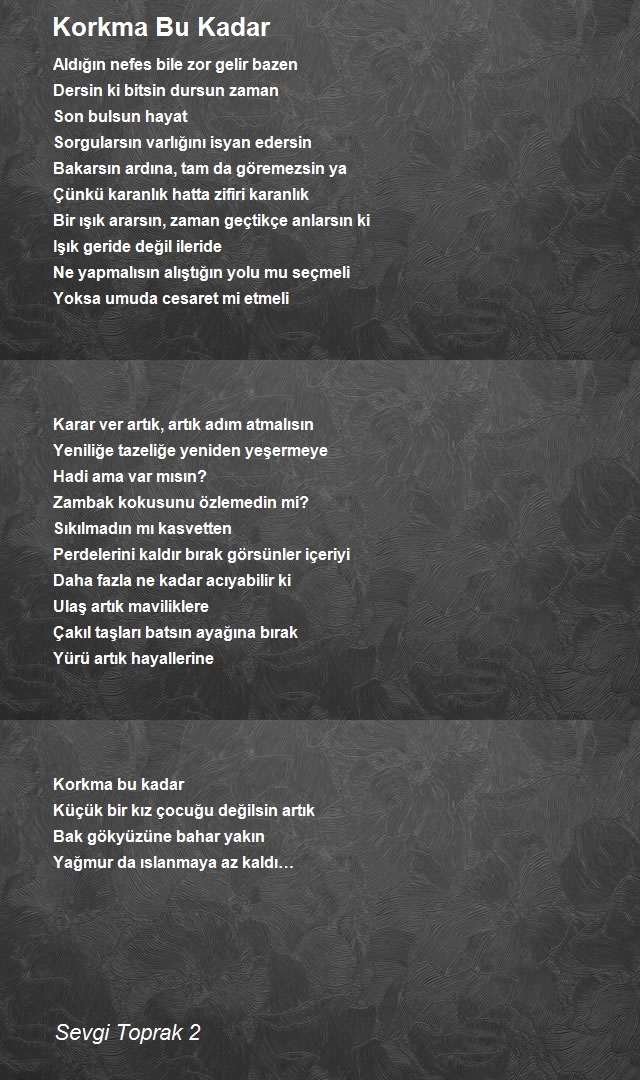 Korkma Bu Kadar

Aldığın nefes bile zor gelir bazen
Dersin ki bitsin dursun zaman
Son bulsun hayat
Sorgularsın varlığını isyan edersin
Bakarsın ardına, tam da göremezsin ya
Çünkü karanlık hatta zifiri karanlık
Bir ışık ararsın, zaman geçtikçe anlarsın ki
Işık geride değil ileride
Ne yapmalısın alıştığın yolu mu seçmeli
Yoksa umuda cesaret mi etmeli

Karar ver artık, artık adım atmalısın
Yeniliğe tazeliğe yeniden yeşermeye
Hadi ama var mısın?
Zambak kokusunu özlemedin mi?
Sıkılmadın mı kasvetten
Perdelerini kaldır bırak görsünler içeriyi
Daha fazla ne kadar acıyabilir ki
Ulaş artık maviliklere
Çakıl taşları batsın ayağına bırak
Yürü artık hayallerine

Korkma bu kadar
Küçük bir kız çocuğu değilsin artık
Bak gökyüzüne bahar yakın
Yağmur da ıslanmaya az kaldı…

Sevgi Toprak 2